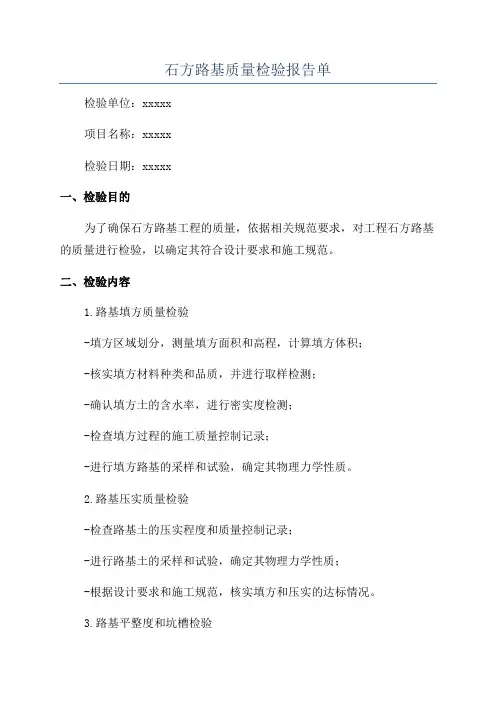 石方路基质量检验报告单

检验单位：xxxxx

项目名称：xxxxx

检验日期：xxxxx

一、检验目的

为了确保石方路基工程的质量，依据相关规范要求，对工程石方路基的质量进行检验，以确定其符合设计要求和施工规范。

二、检验内容

1.路基填方质量检验

-填方区域划分，测量填方面积和高程，计算填方体积；

-核实填方材料种类和品质，并进行取样检测；

-确认填方土的含水率，进行密实度检测；

-检查填方过程的施工质量控制记录；

-进行填方路基的采样和试验，确定其物理力学性质。

2.路基压实质量检验

-检查路基土的压实程度和质量控制记录；

-进行路基土的采样和试验，确定其物理力学性质；

-根据设计要求和施工规范，核实填方和压实的达标情况。

3.路基平整度和坑槽检验